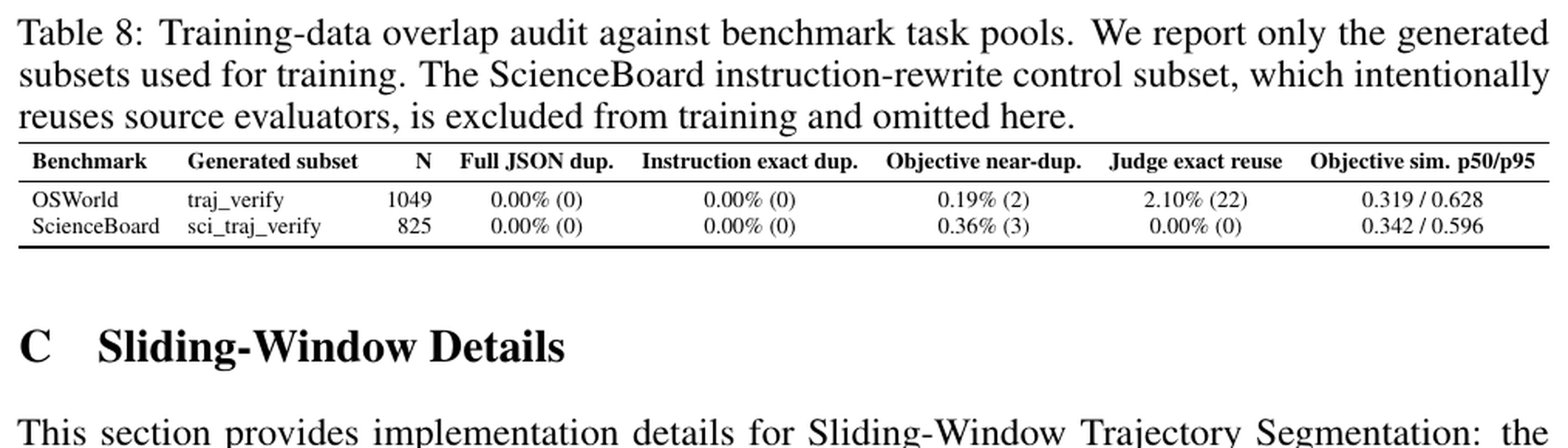 Table 8: Training-data overlap audit against benchmark task pools. We report only the generated subsets used for training. The ScienceBoard instruction-rewrite control subset, which intentionally reuses source evaluators, is excluded from training and omitted here.

| Benchmark | Generated subset | N | Full JSON dup. | Instruction exact dup. | Objective near-dup. | Judge exact reuse | Objective sim. p50/p95 |
|---|---|---|---|---|---|---|---|
| OSWorld | traj_verify | 1049 | 0.00% (0) | 0.00% (0) | 0.19% (2) | 2.10% (22) | 0.319 / 0.628 |
| ScienceBoard | sci_traj_verify | 825 | 0.00% (0) | 0.00% (0) | 0.36% (3) | 0.00% (0) | 0.342 / 0.596 |

C Sliding-Window Details

This section provides implementation details for Sliding-Window Trajectory Segmentation: the